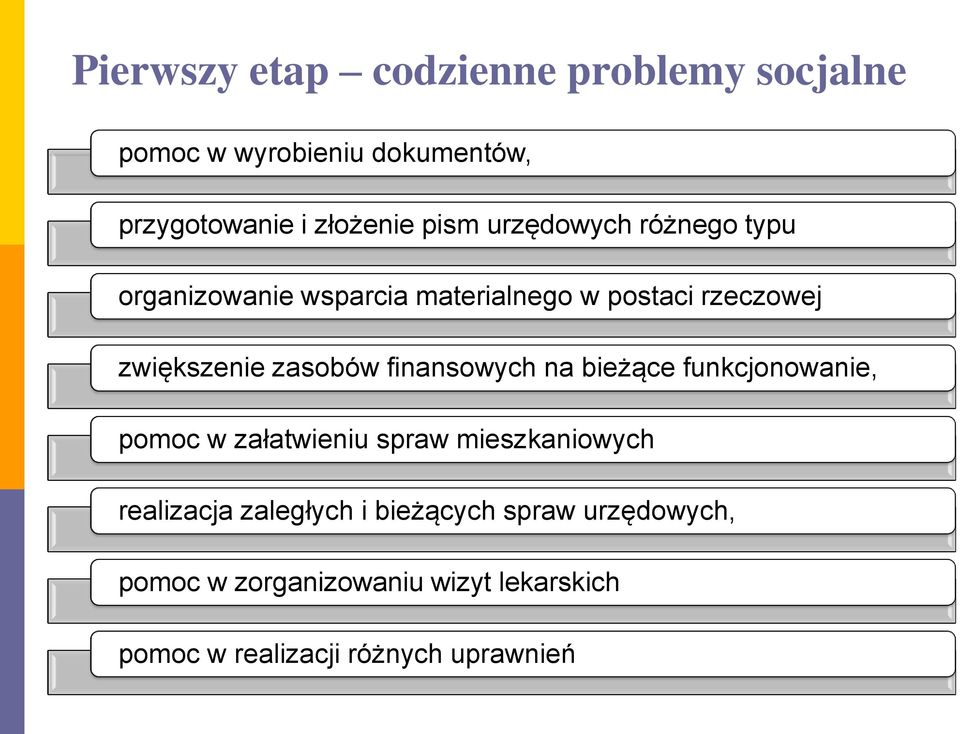 Pierwszy etap – codzienne problemy socjalne

pomoc w wyrobieniu dokumentów,

przygotowanie i złożenie pism urzędowych różnego typu

organizowanie wsparcia materialnego w postaci rzeczowej

zwiększenie zasobów finansowych na bieżące funkcjonowanie,

pomoc w załatwieniu spraw mieszkaniowych

realizacja zaległych i bieżących spraw urzędowych,

pomoc w zorganizowaniu wizyt lekarskich

pomoc w realizacji różnych uprawnień